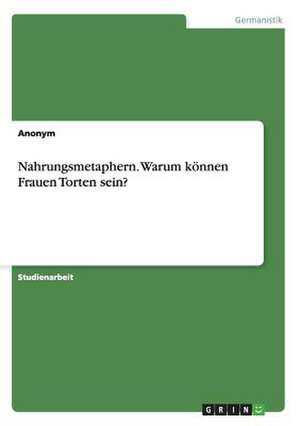 Germanistik

Anonym

Nahrungsmetaphern. Warum können Frauen Torten sein?

Studienarbeit

GRIN